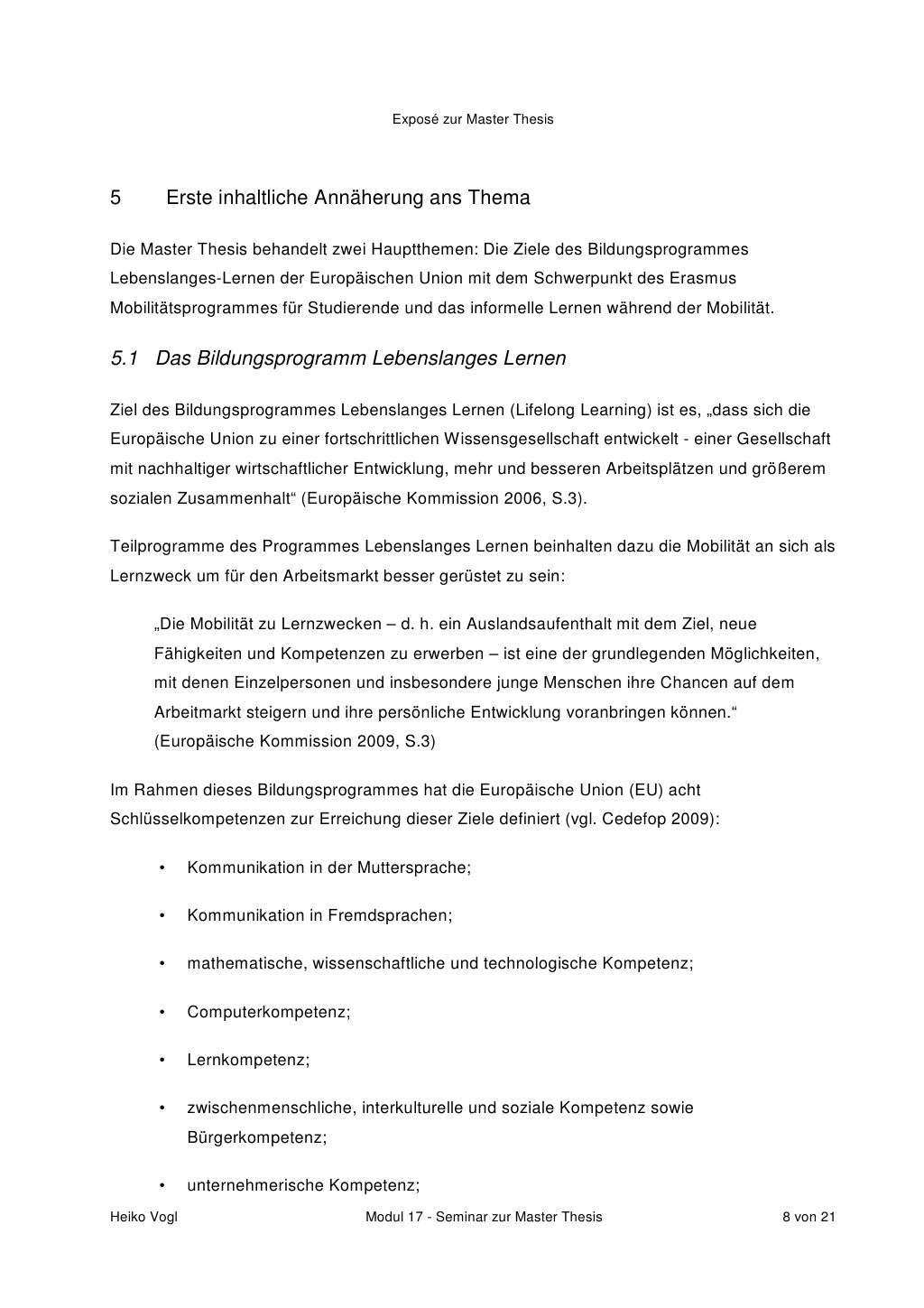 Exposé zur Master Thesis

5 Erste inhaltliche Annäherung ans Thema

Die Master Thesis behandelt zwei Hauptthemen: Die Ziele des Bildungsprogrammes Lebenslanges-Lernen der Europäischen Union mit dem Schwerpunkt des Erasmus Mobilitätsprogrammes für Studierende und das informelle Lernen während der Mobilität.

5.1 Das Bildungsprogramm Lebenslanges Lernen

Ziel des Bildungsprogrammes Lebenslanges Lernen (Lifelong Learning) ist es, „dass sich die Europäische Union zu einer fortschrittlichen Wissensgesellschaft entwickelt - einer Gesellschaft mit nachhaltiger wirtschaftlicher Entwicklung, mehr und besseren Arbeitsplätzen und größerem sozialen Zusammenhalt“ (Europäische Kommission 2006, S.3).

Teilprogramme des Programmes Lebenslanges Lernen beinhalten dazu die Mobilität an sich als Lernzweck um für den Arbeitsmarkt besser gerüstet zu sein:

„Die Mobilität zu Lernzwecken – d. h. ein Auslandsaufenthalt mit dem Ziel, neue Fähigkeiten und Kompetenzen zu erwerben – ist eine der grundlegenden Möglichkeiten, mit denen Einzelpersonen und insbesondere junge Menschen ihre Chancen auf dem Arbeitmarkt steigern und ihre persönliche Entwicklung voranbringen können.“ (Europäische Kommission 2009, S.3)

Im Rahmen dieses Bildungsprogrammes hat die Europäische Union (EU) acht Schlüsselkompetenzen zur Erreichung dieser Ziele definiert (vgl. Cedefop 2009):

• Kommunikation in der Muttersprache;

• Kommunikation in Fremdsprachen;

• mathematische, wissenschaftliche und technologische Kompetenz;

• Computerkompetenz;

• Lernkompetenz;

• zwischenmenschliche, interkulturelle und soziale Kompetenz sowie Bürgerkompetenz;

• unternehmerische Kompetenz;

Heiko Vogl Modul 17 - Seminar zur Master Thesis 8 von 21